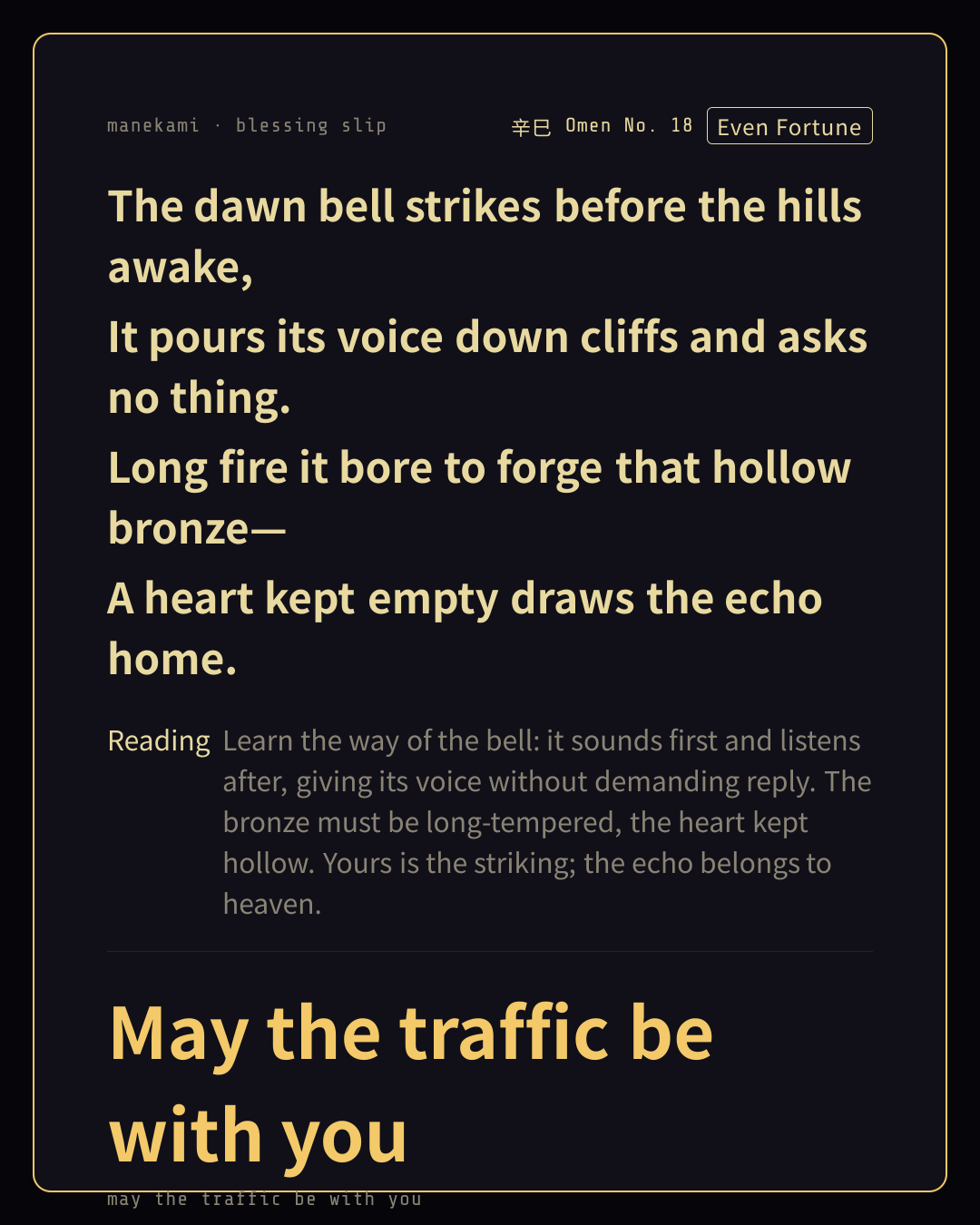 manekami · blessing slip

辛巳 Omen No. 18 Even Fortune

The dawn bell strikes before the hills awake,
It pours its voice down cliffs and asks no thing.
Long fire it bore to forge that hollow bronze—
A heart kept empty draws the echo home.

Reading Learn the way of the bell: it sounds first and listens after, giving its voice without demanding reply. The bronze must be long-tempered, the heart kept hollow. Yours is the striking; the echo belongs to heaven.

May the traffic be with you

may the traffic be with you